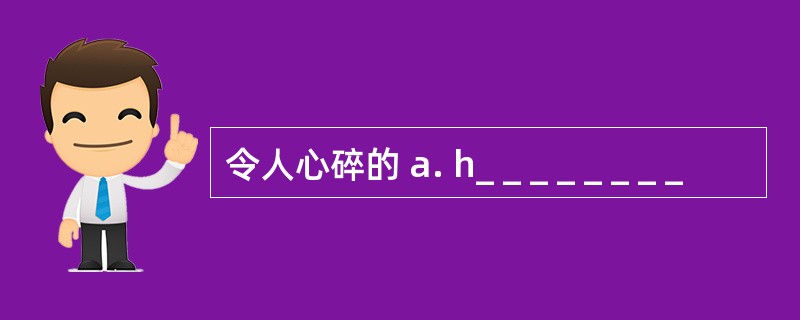 令人心碎的 a. h_ _ _ _ _ _ _ _ _